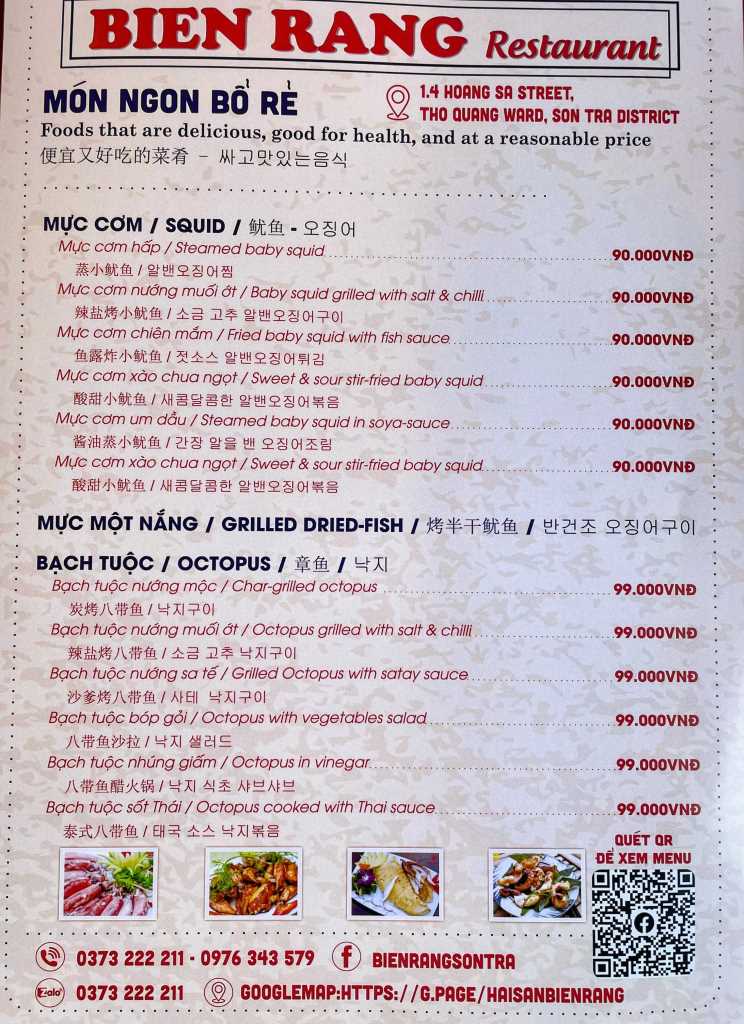 BIEN RANG Restaurant

MÓN NGON BỔ RẺ

1.4 HOANG SA STREET, THO QUANG WARD, SON TRA DISTRICT

Foods that are delicious, good for health, and at a reasonable price
便宜又好吃的菜肴 - 싸고맛있는음식

MỰC CƠM / SQUID / 鱿鱼 - 오징어
Mực cơm hấp / Steamed baby squid 90.000VNĐ
蒸小鱿鱼 / 알밴오징어찜
Mực cơm nướng muối ớt / Baby squid grilled with salt & chilli 90.000VNĐ
辣盐烤小鱿鱼 / 소금 고추 알밴오징어구이
Mực cơm chiên mắm / Fried baby squid with fish sauce 90.000VNĐ
鱼露炸小鱿鱼 / 젓소스 알밴오징어튀김
Mực cơm xào chua ngọt / Sweet & sour stir-fried baby squid 90.000VNĐ
酸甜小鱿鱼 / 새콤달콤한 알밴오징어볶음
Mực cơm um dầu / Steamed baby squid in soya-sauce 90.000VNĐ
酱油蒸小鱿鱼 / 간장 알을 밴 오징어조림
Mực cơm xào chua ngọt / Sweet & sour stir-fried baby squid 90.000VNĐ
酸甜小鱿鱼 / 새콤달콤한 알밴오징어볶음

MỰC MỘT NẮNG / GRILLED DRIED-FISH / 烤半干鱿鱼 / 반건조 오징어구이

BẠCH TUỘC / OCTOPUS / 章鱼 / 낙지
Bạch tuộc nướng mộc / Char-grilled octopus 99.000VNĐ
炭烤八带鱼 / 낙지구이
Bạch tuộc nướng muối ớt / Octopus grilled with salt & chilli 99.000VNĐ
辣盐烤八带鱼 / 소금 고추 낙지구이
Bạch tuộc nướng sa tế / Grilled Octopus with satay sauce 99.000VNĐ
沙爹烤八带鱼 / 사테 낙지구이
Bạch tuộc bóp gỏi / Octopus with vegetables salad 99.000VNĐ
八带鱼沙拉 / 낙지 샐러드
Bạch tuộc nhúng giấm / Octopus in vinegar 99.000VNĐ
八带鱼醋火锅 / 낙지 식초 샤브샤브
Bạch tuộc sốt Thái / Octopus cooked with Thai sauce 99.000VNĐ
泰式八带鱼 / 태국 소스 낙지볶음

QUÉT QR ĐỂ XEM MENU

0373 222 211 - 0976 343 579
BIENRANGSONTRA
Zalo 0373 222 211
GOOGLEMAP:HTTPS://G.PAGE/HAISANBIENRANG